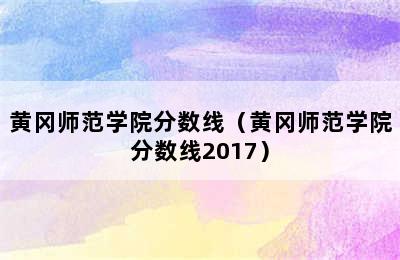 黄冈师范学院分数线（黄冈师范学院分数线2017）